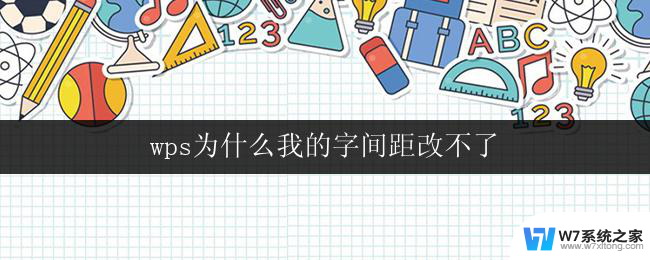 123
ABC
123
wps为什么我的字间距改不了
W7系统之家
www.w7xitong.com